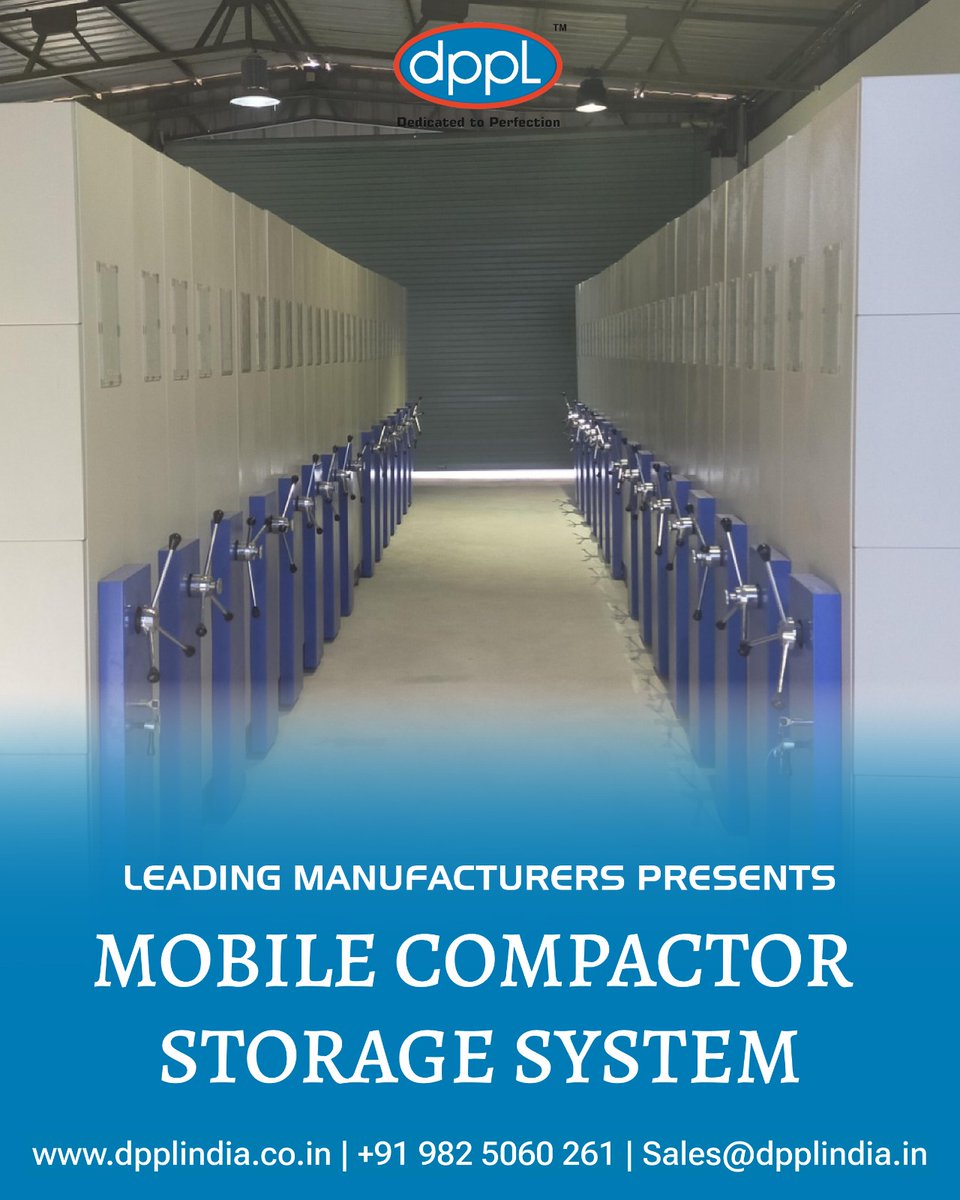 dppL™
Dedicated to Perfection

LEADING MANUFACTURERS PRESENTS

MOBILE COMPACTOR STORAGE SYSTEM

www.dpplindia.co.in | +91 982 5060 261 | Sales@dpplindia.in